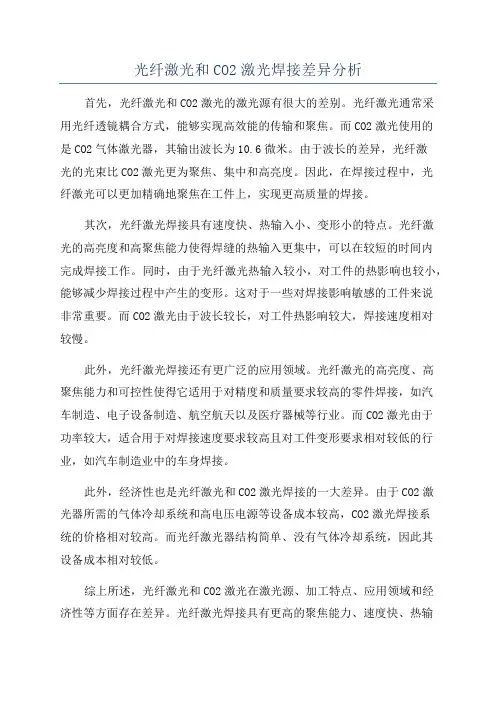 光纤激光和CO2激光焊接差异分析

首先，光纤激光和CO2激光的激光源有很大的差别。光纤激光通常采用光纤透镜耦合方式，能够实现高效能的传输和聚焦。而CO2激光使用的是CO2气体激光器，其输出波长为10.6微米。由于波长的差异，光纤激光的光束比CO2激光更为聚焦、集中和高亮度。因此，在焊接过程中，光纤激光可以更加精确地聚焦在工件上，实现更高质量的焊接。

其次，光纤激光焊接具有速度快、热输入小、变形小的特点。光纤激光的高亮度和高聚焦能力使得焊缝的热输入更集中，可以在较短的时间内完成焊接工作。同时，由于光纤激光热输入较小，对工件的热影响也较小，能够减少焊接过程中产生的变形。这对于一些对焊接影响敏感的工件来说非常重要。而CO2激光由于波长较长，对工件热影响较大，焊接速度相对较慢。

此外，光纤激光焊接还有更广泛的应用领域。光纤激光的高亮度、高聚焦能力和可控性使得它适用于对精度和质量要求较高的零件焊接，如汽车制造、电子设备制造、航空航天以及医疗器械等行业。而CO2激光由于功率较大，适合用于对焊接速度要求较高且对工件变形要求相对较低的行业，如汽车制造业中的车身焊接。

此外，经济性也是光纤激光和CO2激光焊接的一大差异。由于CO2激光器所需的气体冷却系统和高电压电源等设备成本较高，CO2激光焊接系统的价格相对较高。而光纤激光器结构简单、没有气体冷却系统，因此其设备成本相对较低。

综上所述，光纤激光和CO2激光在激光源、加工特点、应用领域和经济性等方面存在差异。光纤激光焊接具有更高的聚焦能力、速度快、热输